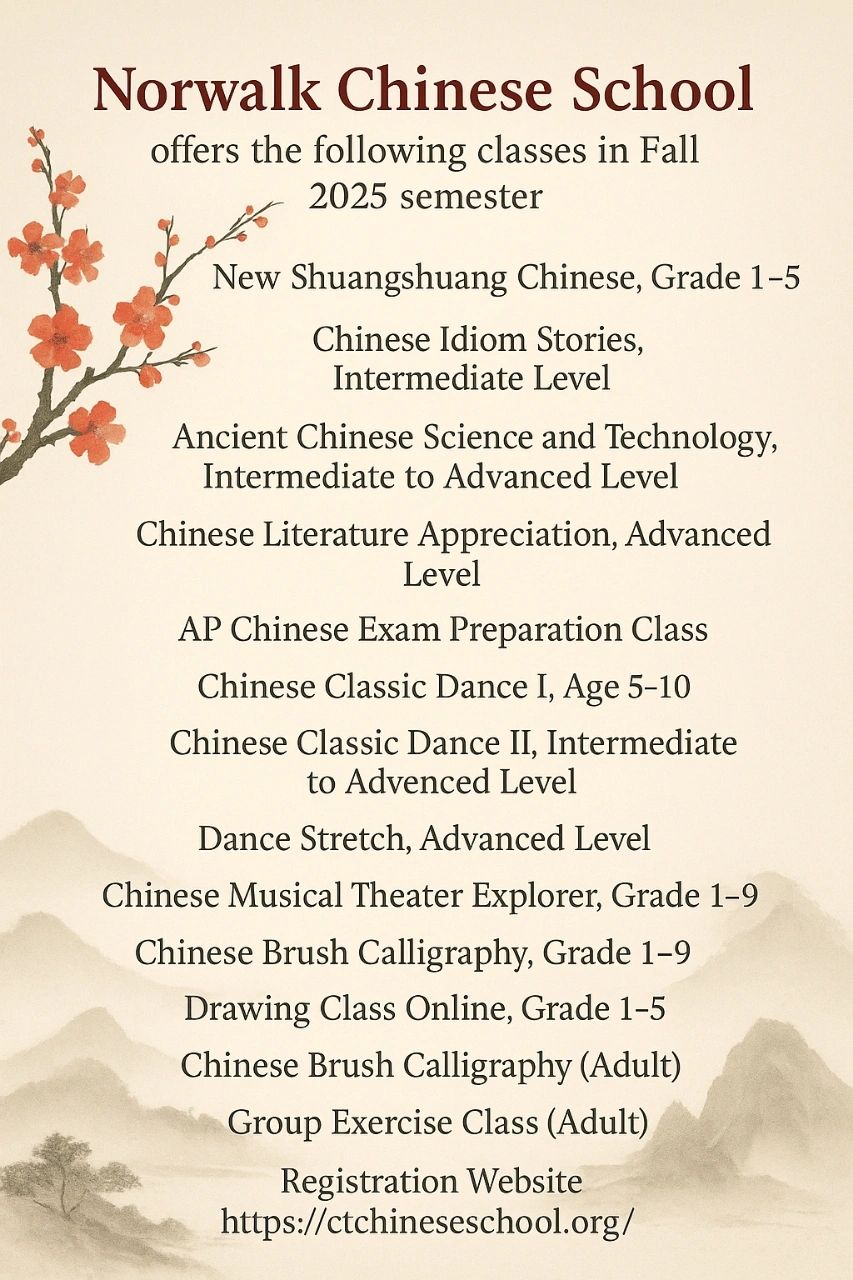 Norwalk Chinese School

offers the following classes in Fall 2025 semester

New Shuangshuang Chinese, Grade 1–5

Chinese Idiom Stories, Intermediate Level

Ancient Chinese Science and Technology, Intermediate to Advanced Level

Chinese Literature Appreciation, Advanced Level

AP Chinese Exam Preparation Class

Chinese Classic Dance I, Age 5–10

Chinese Classic Dance II, Intermediate to Advenced Level

Dance Stretch, Advanced Level

Chinese Musical Theater Explorer, Grade 1–9

Chinese Brush Calligraphy, Grade 1–9

Drawing Class Online, Grade 1–5

Chinese Brush Calligraphy (Adult)

Group Exercise Class (Adult)

Registration Website
https://ctchineseschool.org/